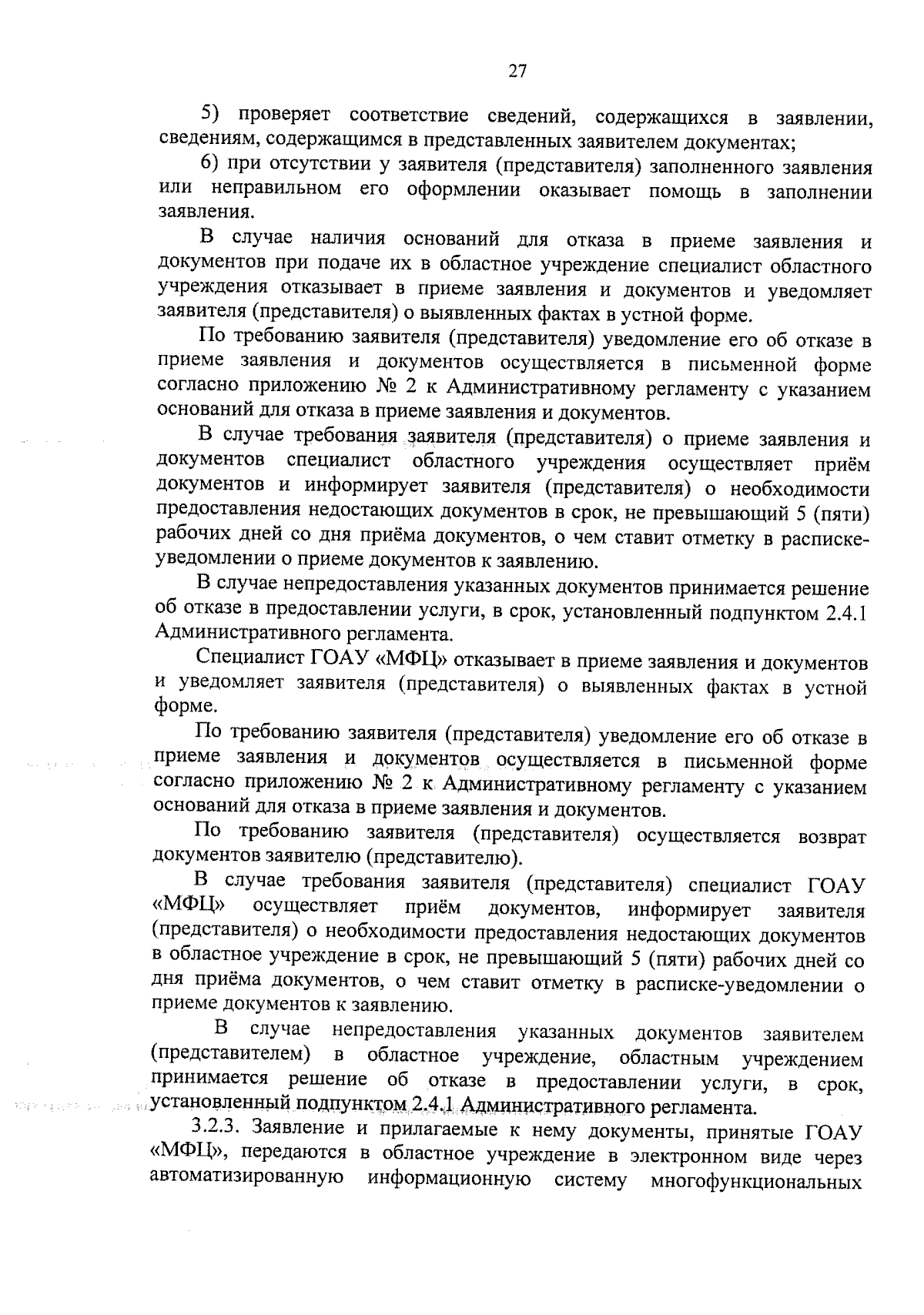 27

5) проверяет соответствие сведений, содержащихся в заявлении, сведениям, содержащимся в представленных заявителем документах;

6) при отсутствии у заявителя (представителя) заполненного заявления или неправильном его оформлении оказывает помощь в заполнении заявления.

В случае наличия оснований для отказа в приеме заявления и документов при подаче их в областное учреждение специалист областного учреждения отказывает в приеме заявления и документов и уведомляет заявителя (представителя) о выявленных фактах в устной форме.

По требованию заявителя (представителя) уведомление его об отказе в приеме заявления и документов осуществляется в письменной форме согласно приложению № 2 к Административному регламенту с указанием оснований для отказа в приеме заявления и документов.

В случае требования заявителя (представителя) о приеме заявления и документов специалист областного учреждения осуществляет приём документов и информирует заявителя (представителя) о необходимости предоставления недостающих документов в срок, не превышающий 5 (пяти) рабочих дней со дня приёма документов, о чем ставит отметку в расписке-уведомлении о приеме документов к заявлению.

В случае непредоставления указанных документов принимается решение об отказе в предоставлении услуги, в срок, установленный подпунктом 2.4.1 Административного регламента.

Специалист ГОАУ «МФЦ» отказывает в приеме заявления и документов и уведомляет заявителя (представителя) о выявленных фактах в устной форме.

По требованию заявителя (представителя) уведомление его об отказе в приеме заявления и документов осуществляется в письменной форме согласно приложению № 2 к Административному регламенту с указанием оснований для отказа в приеме заявления и документов.

По требованию заявителя (представителя) осуществляется возврат документов заявителю (представителю).

В случае требования заявителя (представителя) специалист ГОАУ «МФЦ» осуществляет приём документов, информирует заявителя (представителя) о необходимости предоставления недостающих документов в областное учреждение в срок, не превышающий 5 (пяти) рабочих дней со дня приёма документов, о чем ставит отметку в расписке-уведомлении о приеме документов к заявлению.

В случае непредоставления указанных документов заявителем (представителем) в областное учреждение, областным учреждением принимается решение об отказе в предоставлении услуги, в срок, установленный подпунктом 2.4.1 Административного регламента.

3.2.3. Заявление и прилагаемые к нему документы, принятые ГОАУ «МФЦ», передаются в областное учреждение в электронном виде через автоматизированную информационную систему многофункциональных